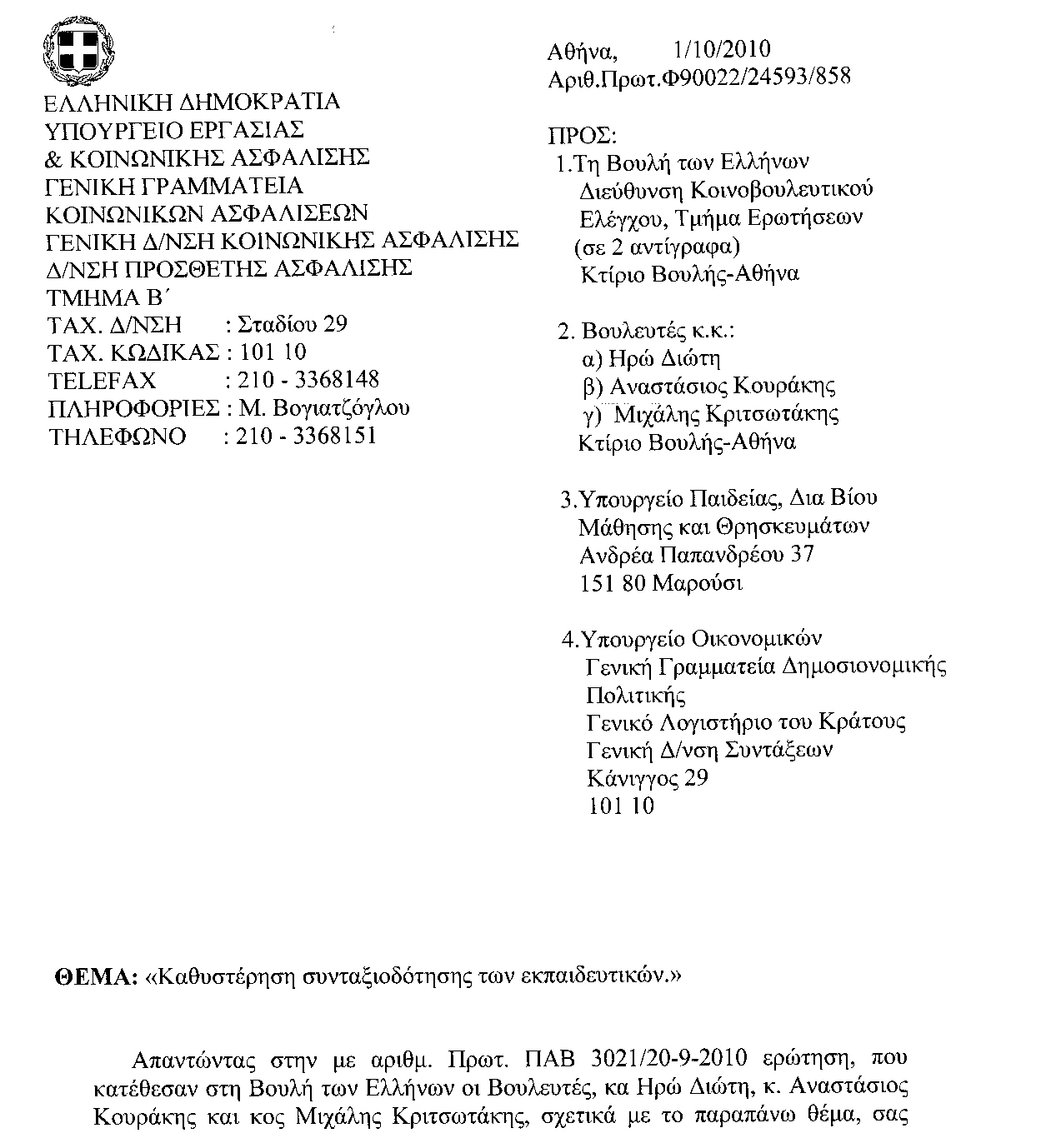 ΕΛΛΗΝΙΚΗ ΔΗΜΟΚΡΑΤΙΑ
ΥΠΟΥΡΓΕΙΟ ΕΡΓΑΣΙΑΣ
& ΚΟΙΝΩΝΙΚΗΣ ΑΣΦΑΛΙΣΗΣ
ΓΕΝΙΚΗ ΓΡΑΜΜΑΤΕΙΑ
ΚΟΙΝΩΝΙΚΩΝ ΑΣΦΑΛΙΣΕΩΝ
ΓΕΝΙΚΗ Δ/ΝΣΗ ΚΟΙΝΩΝΙΚΗΣ ΑΣΦΑΛΙΣΗΣ
Δ/ΝΣΗ ΠΡΟΣΘΕΤΗΣ ΑΣΦΑΛΙΣΗΣ
ΤΜΗΜΑ Β΄
ΤΑΧ. Δ/ΝΣΗ : Σταδίου 29
ΤΑΧ. ΚΩΔΙΚΑΣ : 101 10
TELEFAX : 210 - 3368148
ΠΛΗΡΟΦΟΡΙΕΣ : Μ. Βογιατζόγλου
ΤΗΛΕΦΩΝΟ : 210 - 3368151

Αθήνα, 1/10/2010
Αριθ.Πρωτ.Φ90022/24593/858

ΠΡΟΣ:
1.Τη Βουλή των Ελλήνων
Διεύθυνση Κοινοβουλευτικού
Ελέγχου, Τμήμα Ερωτήσεων
(σε 2 αντίγραφα)
Κτίριο Βουλής-Αθήνα

2. Βουλευτές κ.κ.:
α) Ηρώ Διώτη
β) Αναστάσιος Κουράκης
γ) Μιχάλης Κριτσωτάκης
Κτίριο Βουλής-Αθήνα

3.Υπουργείο Παιδείας, Δια Βίου
Μάθησης και Θρησκευμάτων
Ανδρέα Παπανδρέου 37
151 80 Μαρούσι

4.Υπουργείο Οικονομικών
Γενική Γραμματεία Δημοσιονομικής
Πολιτικής
Γενικό Λογιστήριο του Κράτους
Γενική Δ/νση Συντάξεων
Κάνιγγος 29
101 10

ΘΕΜΑ: «Καθυστέρηση συνταξιοδότησης των εκπαιδευτικών.»

Απαντώντας στην με αριθμ. Πρωτ. ΠΑΒ 3021/20-9-2010 ερώτηση, που κατέθεσαν στη Βουλή των Ελλήνων οι Βουλευτές, κα Ηρώ Διώτη, κ. Αναστάσιος Κουράκης και κος Μιχάλης Κριτσωτάκης, σχετικά με το παραπάνω θέμα, σας